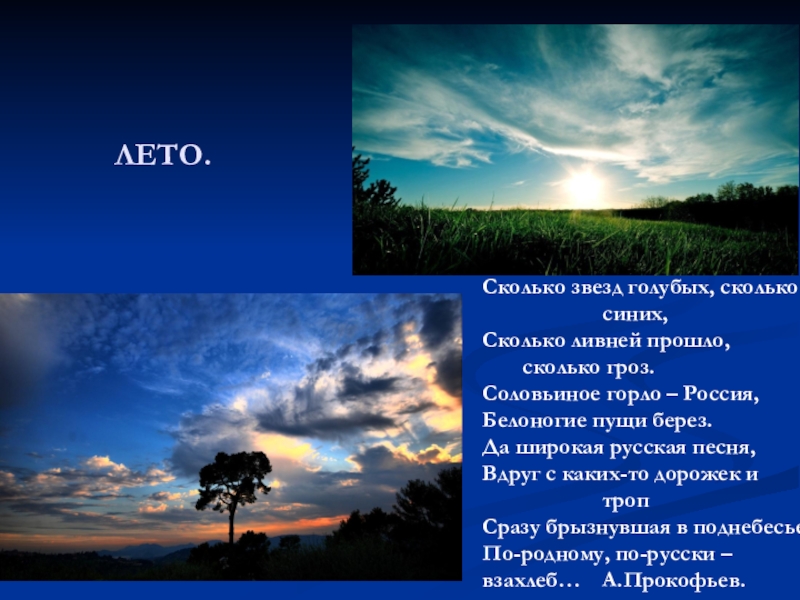 ЛЕТО.

Сколько звезд голубых, сколько синих,
Сколько ливней прошло, сколько гроз.
Соловьиное горло – Россия,
Белоногие пущи берез.
Да широкая русская песня,
Вдруг с каких-то дорожек и троп
Сразу брызнувшая в поднебесье
По-родному, по-русски – взахлеб… А.Прокофьев.